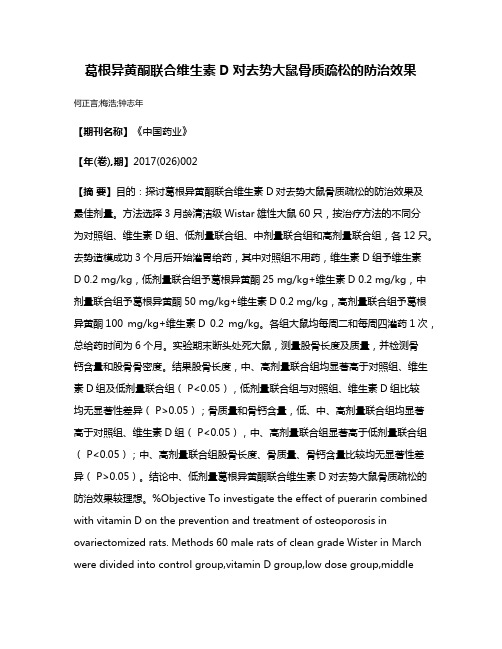 葛根异黄酮联合维生素 D 对去势大鼠骨质疏松的防治效果

何正言;梅浩;钟志年

【期刊名称】《中国药业》

【年(卷),期】2017(026)002

【摘 要】目的：探讨葛根异黄酮联合维生素 D 对去势大鼠骨质疏松的防治效果及最佳剂量。方法选择 3 月龄清洁级 Wistar 雄性大鼠 60 只，按治疗方法的不同分为对照组、维生素 D 组、低剂量联合组、中剂量联合组和高剂量联合组，各 12 只。去势造模成功 3 个月后开始灌胃给药，其中对照组不用药，维生素 D 组予维生素 D 0.2 mg/kg，低剂量联合组予葛根异黄酮 25 mg/kg+维生素 D 0.2 mg/kg，中剂量联合组予葛根异黄酮 50 mg/kg+维生素 D 0.2 mg/kg，高剂量联合组予葛根异黄酮 100 mg/kg+维生素 D 0.2 mg/kg。各组大鼠均每周二和每周四灌药 1 次，总给药时间为 6 个月。实验期末断头处死大鼠，测量股骨长度及质量，并检测骨钙含量和股骨骨密度。结果股骨长度，中、高剂量联合组均显著高于对照组、维生素 D 组及低剂量联合组（ P<0.05），低剂量联合组与对照组、维生素 D 组比较均无显著性差异（ P>0.05）；骨质量和骨钙含量，低、中、高剂量联合组均显著高于对照组、维生素 D 组（ P<0.05），中、高剂量联合组显著高于低剂量联合组（ P<0.05）；中、高剂量联合组股骨长度、骨质量、骨钙含量比较均无显著性差异（ P>0.05）。结论中、低剂量葛根异黄酮联合维生素 D 对去势大鼠骨质疏松的防治效果较理想。%Objective To investigate the effect of puerarin combined with vitamin D on the prevention and treatment of osteoporosis in ovariectomized rats. Methods 60 male rats of clean grade Wister in March were divided into control group,vitamin D group,low dose group,middle